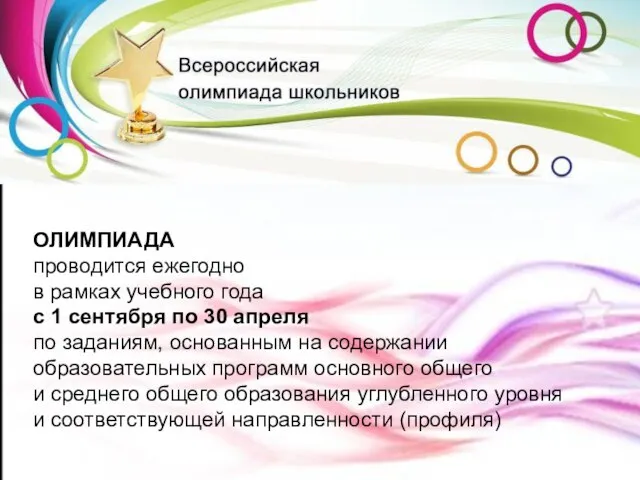 Всероссийская олимпиада школьников

ОЛИМПИАДА
проводится ежегодно
в рамках учебного года
с 1 сентября по 30 апреля
по заданиям, основанным на содержании образовательных программ основного общего и среднего общего образования углубленного уровня и соответствующей направленности (профиля)